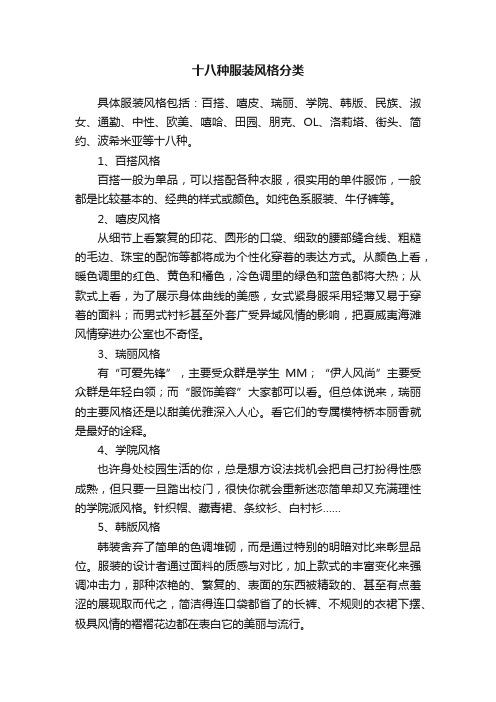 十八种服装风格分类

具体服装风格包括：百搭、嘻皮、瑞丽、学院、韩版、民族、淑女、通勤、中性、欧美、嘻哈、田园、朋克、OL、洛莉塔、街头、简约、波希米亚等十八种。

1、百搭风格

百搭一般为单品，可以搭配各种衣服，很实用的单件服饰，一般都是比较基本的、经典的样式或颜色。如纯色系服装、牛仔裤等。

2、嘻皮风格

从细节上看繁复的印花、圆形的口袋、细致的腰部缝合线、粗糙的毛边、珠宝的配饰等都将成为个性化穿着的表达方式。从颜色上看，暖色调里的红色、黄色和橘色，冷色调里的绿色和蓝色都将大热；从款式上看，为了展示身体曲线的美感，女式紧身服采用轻薄又易于穿着的面料；而男式衬衫甚至外套广受异域风情的影响，把夏威夷海滩风情穿进办公室也不奇怪。

3、瑞丽风格

有“可爱先锋”，主要受众群是学生 MM；“伊人风尚”主要受众群是年轻白领；而“服饰美容”大家都可以看。但总体说来，瑞丽的主要风格还是以甜美优雅深入人心。看它们的专属模特桥本丽香就是最好的诠释。

4、学院风格

也许身处校园生活的你，总是想方设法找机会把自己打扮得性感成熟，但只要一旦踏出校门，很快你就会重新迷恋简单却又充满理性的学院派风格。针织帽、藏青裙、条纹衫、白衬衫……

5、韩版风格

韩装舍弃了简单的色调堆砌，而是通过特别的明暗对比来彰显品位。服装的设计者通过面料的质感与对比，加上款式的丰富变化来强调冲击力，那种浓艳的、繁复的、表面的东西被精致的、甚至有点羞涩的展现取而代之，简洁得连口袋都省了的长裤、不规则的衣裙下摆、极具风情的褶褶花边都在表白它的美丽与流行。